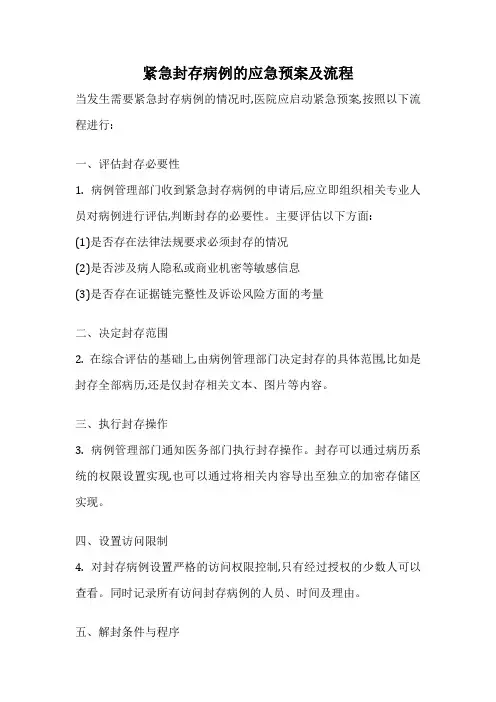 紧急封存病例的应急预案及流程

当发生需要紧急封存病例的情况时,医院应启动紧急预案,按照以下流程进行:

一、评估封存必要性

1. 病例管理部门收到紧急封存病例的申请后,应立即组织相关专业人员对病例进行评估,判断封存的必要性。主要评估以下方面:

(1)是否存在法律法规要求必须封存的情况

(2)是否涉及病人隐私或商业机密等敏感信息

(3)是否存在证据链完整性及诉讼风险方面的考量

二、决定封存范围

2. 在综合评估的基础上,由病例管理部门决定封存的具体范围,比如是封存全部病历,还是仅封存相关文本、图片等内容。

三、执行封存操作

3. 病例管理部门通知医务部门执行封存操作。封存可以通过病历系统的权限设置实现,也可以通过将相关内容导出至独立的加密存储区实现。

四、设置访问限制

4. 对封存病例设置严格的访问权限控制,只有经过授权的少数人可以查看。同时记录所有访问封存病例的人员、时间及理由。

五、解封条件与程序